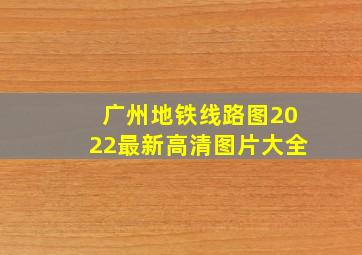 广州地铁线路图2022最新高清图片大全